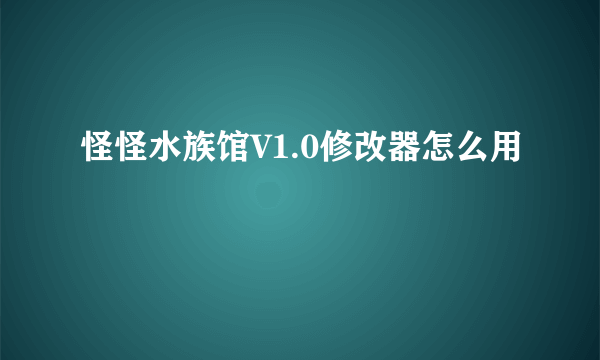 怪怪水族馆V1.0修改器怎么用